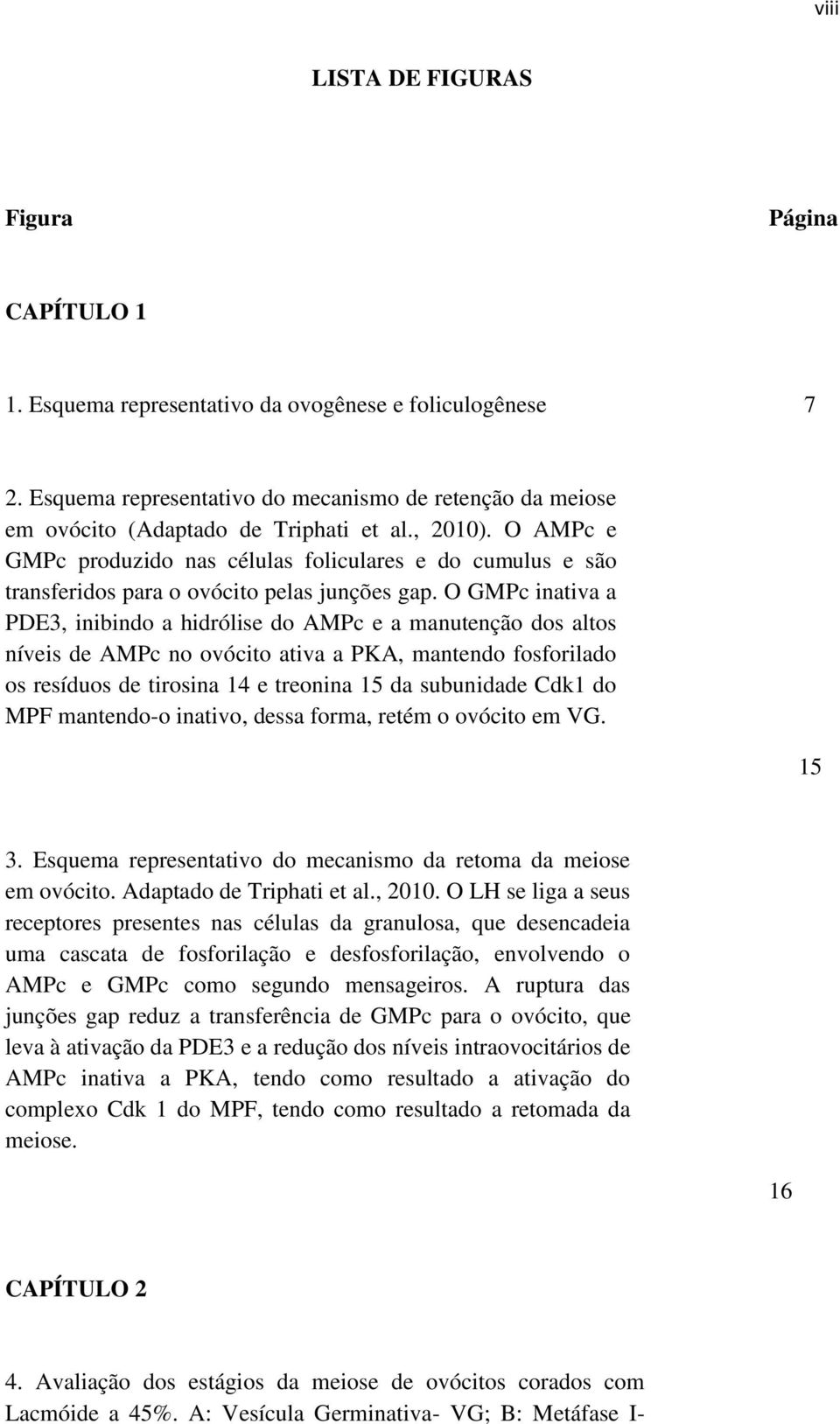 viii

LISTA DE FIGURAS

Figura

Página

CAPÍTULO 1

1. Esquema representativo da ovogênese e foliculogênese 7

2. Esquema representativo do mecanismo de retenção da meiose em ovócito (Adaptado de Triphati et al., 2010). O AMPc e GMPc produzido nas células foliculares e do cumulus e são transferidos para o ovócito pelas junções gap. O GMPc inativa a PDE3, inibindo a hidrólise do AMPc e a manutenção dos altos níveis de AMPc no ovócito ativa a PKA, mantendo fosforilado os resíduos de tirosina 14 e treonina 15 da subunidade Cdk1 do MPF mantendo-o inativo, dessa forma, retém o ovócito em VG.

15

3. Esquema representativo do mecanismo da retoma da meiose em ovócito. Adaptado de Triphati et al., 2010. O LH se liga a seus receptores presentes nas células da granulosa, que desencadeia uma cascata de fosforilação e desfosforilação, envolvendo o AMPc e GMPc como segundo mensageiros. A ruptura das junções gap reduz a transferência de GMPc para o ovócito, que leva à ativação da PDE3 e a redução dos níveis intraovocitários de AMPc inativa a PKA, tendo como resultado a ativação do complexo Cdk 1 do MPF, tendo como resultado a retomada da meiose.

16

CAPÍTULO 2

4. Avaliação dos estágios da meiose de ovócitos corados com Lacmóide a 45%. A: Vesícula Germinativa- VG; B: Metáfase I-